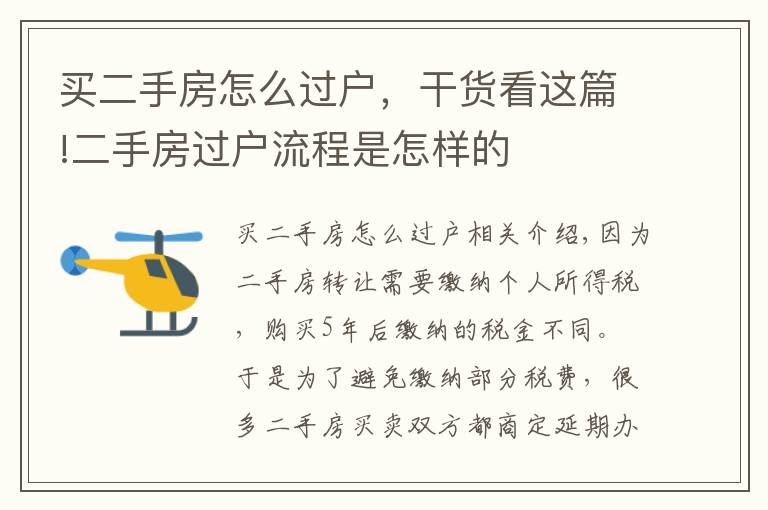 买二手房怎么过户，干货看这篇!二手房过户流程是怎样的

买二手房怎么过户相关介绍,因为二手房转让需要缴纳个人所得税，购买5年后缴纳的税金不同。于是为了避免缴纳部分税费，很多二手房买卖双方都商定延期办